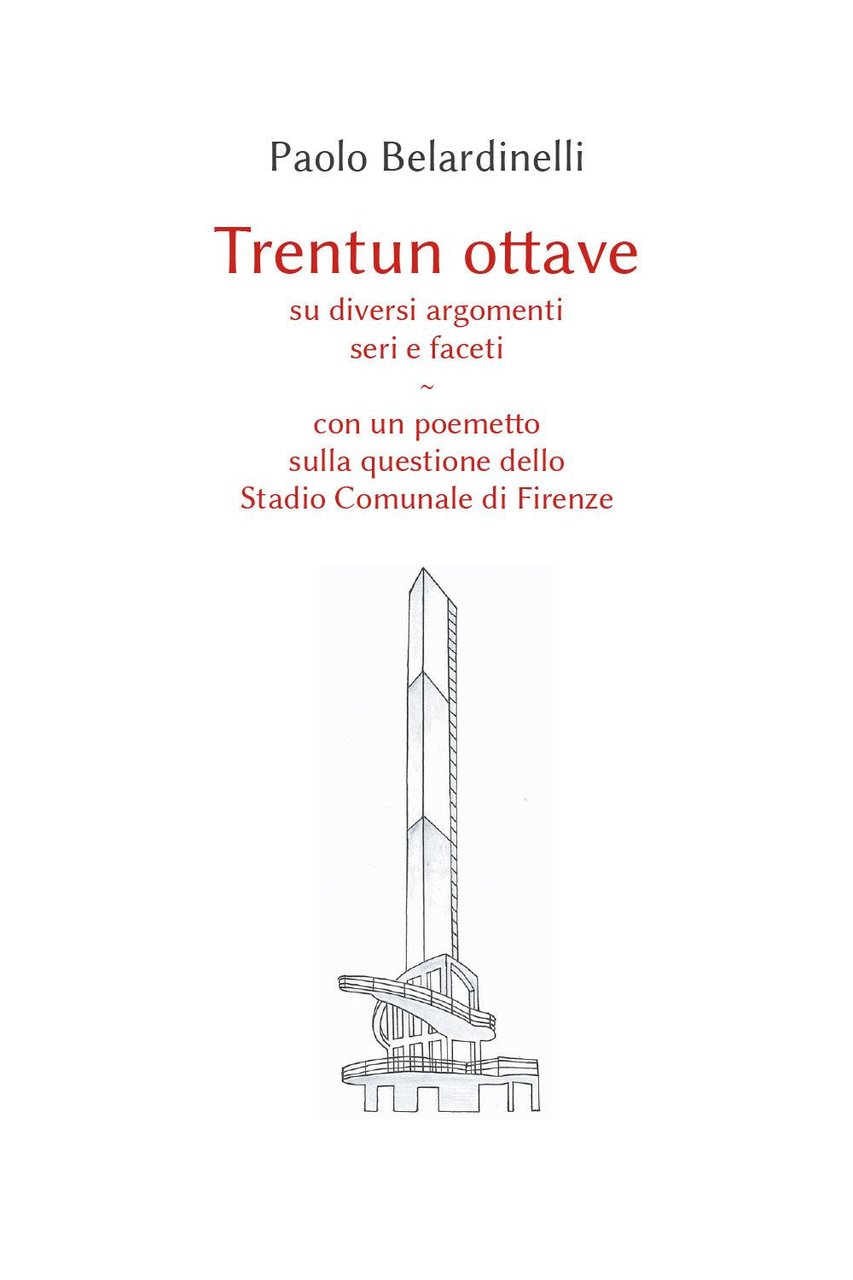 Paolo Belardinelli

Trentun ottave

su diversi argomenti
seri e faceti
~
con un poemetto
sulla questione dello
Stadio Comunale di Firenze